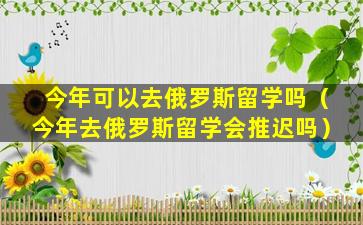 今年可以去俄罗斯留学吗（今年去俄罗斯留学会推迟吗）